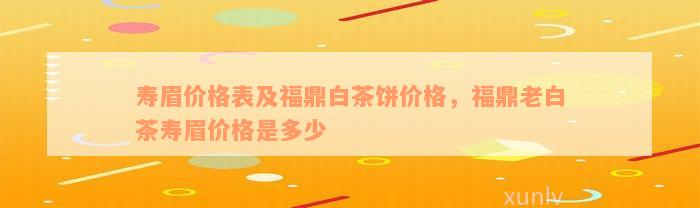 寿眉价格表及福鼎白茶饼价格，福鼎老白茶寿眉价格是多少

xunlv